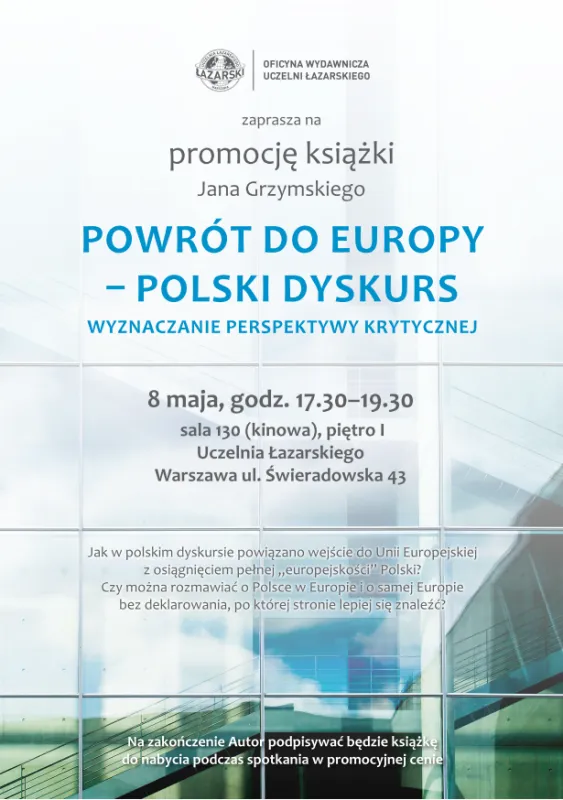 ŁAZARSKI

OFICYNA WYDAWNICZA
UCZELNI ŁAZARSKIEGO

zaprasza na

promocję książki

Jana Grzymskiego

POWRÓT DO EUROPY
– POLSKI DYSKURS

WYZNACZANIE PERSPEKTYWY KRYTYCZNEJ

8 maja, godz. 17.30–19.30

sala 130 (kinowa), piętro I
Uczelnia Łazarskiego
Warszawa ul. Świeradowska 43

Jak w polskim dyskursie powiązano wejście do Unii Europejskiej z osiągnięciem pełnej „europejskości" Polski? Czy można rozmawiać o Polsce w Europie i o samej Europie bez deklarowania, po której stronie lepiej się znaleźć?

Na zakończenie Autor podpisywać będzie książkę do nabycia podczas spotkania w promocyjnej cenie